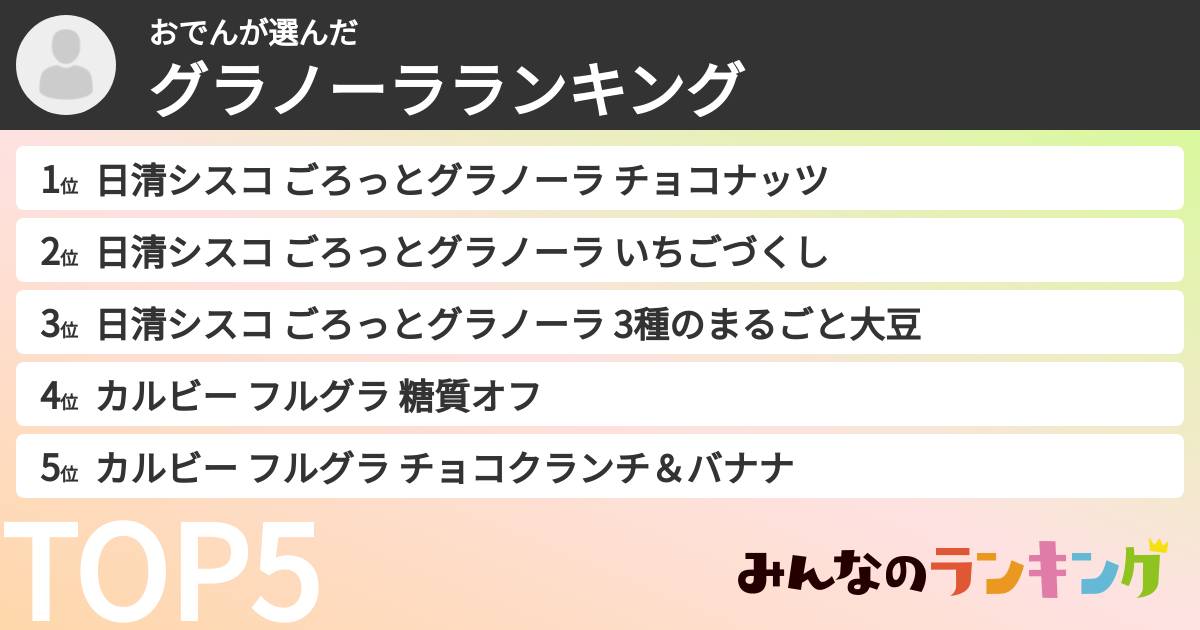 おでんが選んだ
グラノーラランキング

1位 日清シスコ ごろっとグラノーラ チョコナッツ

2位 日清シスコ ごろっとグラノーラ いちごづくし

3位 日清シスコ ごろっとグラノーラ 3種のまるごと大豆

4位 カルビー フルグラ 糖質オフ

5位 カルビー フルグラ チョコクランチ＆バナナ

TOP5

みんなのランキング